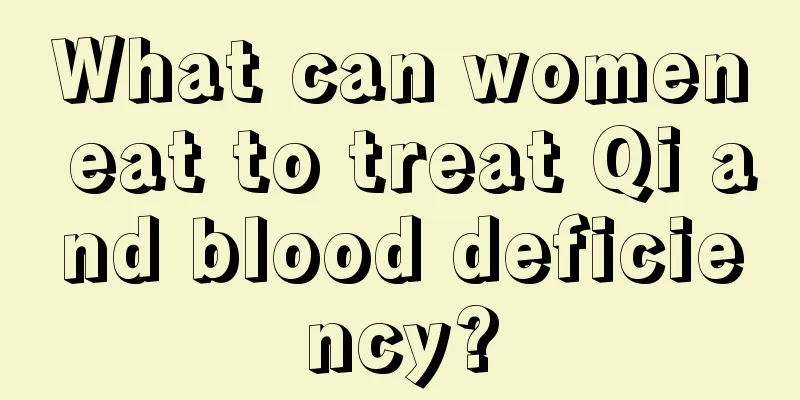 What can women eat to treat Qi and blood deficiency?